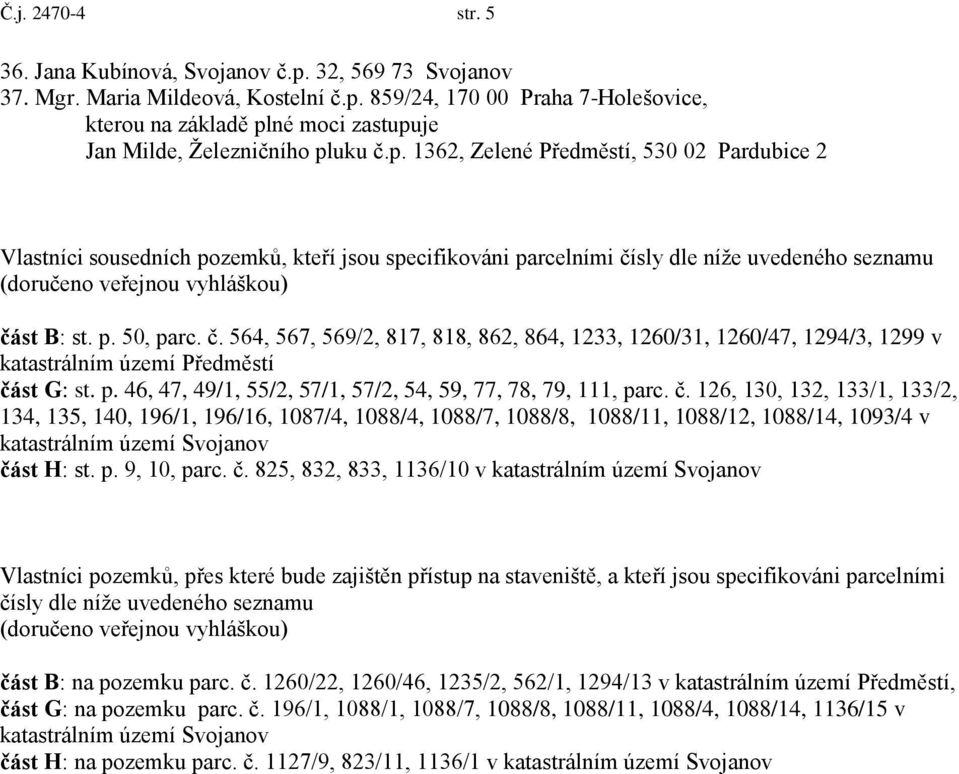 Č.j. 2470-4 str. 5

36. Jana Kubínová, Svojanov č.p. 32, 569 73 Svojanov
37. Mgr. Maria Mildeová, Kostelní č.p. 859/24, 170 00 Praha 7-Holešovice, kterou na základě plné moci zastupuje Jan Milde, Železničního pluku č.p. 1362, Zelené Předměstí, 530 02 Pardubice 2

Vlastníci sousedních pozemků, kteří jsou specifikováni parcelními čísly dle níže uvedeného seznamu (doručeno veřejnou vyhláškou)

část B: st. p. 50, parc. č. 564, 567, 569/2, 817, 818, 862, 864, 1233, 1260/31, 1260/47, 1294/3, 1299 v katastrálním území Předměstí
část G: st. p. 46, 47, 49/1, 55/2, 57/1, 57/2, 54, 59, 77, 78, 79, 111, parc. č. 126, 130, 132, 133/1, 133/2, 134, 135, 140, 196/1, 196/16, 1087/4, 1088/4, 1088/7, 1088/8, 1088/11, 1088/12, 1088/14, 1093/4 v katastrálním území Svojanov
část H: st. p. 9, 10, parc. č. 825, 832, 833, 1136/10 v katastrálním území Svojanov

Vlastníci pozemků, přes které bude zajištěn přístup na staveniště, a kteří jsou specifikováni parcelními čísly dle níže uvedeného seznamu
(doručeno veřejnou vyhláškou)

část B: na pozemku parc. č. 1260/22, 1260/46, 1235/2, 562/1, 1294/13 v katastrálním území Předměstí,
část G: na pozemku parc. č. 196/1, 1088/1, 1088/7, 1088/8, 1088/11, 1088/4, 1088/14, 1136/15 v katastrálním území Svojanov
část H: na pozemku parc. č. 1127/9, 823/11, 1136/1 v katastrálním území Svojanov